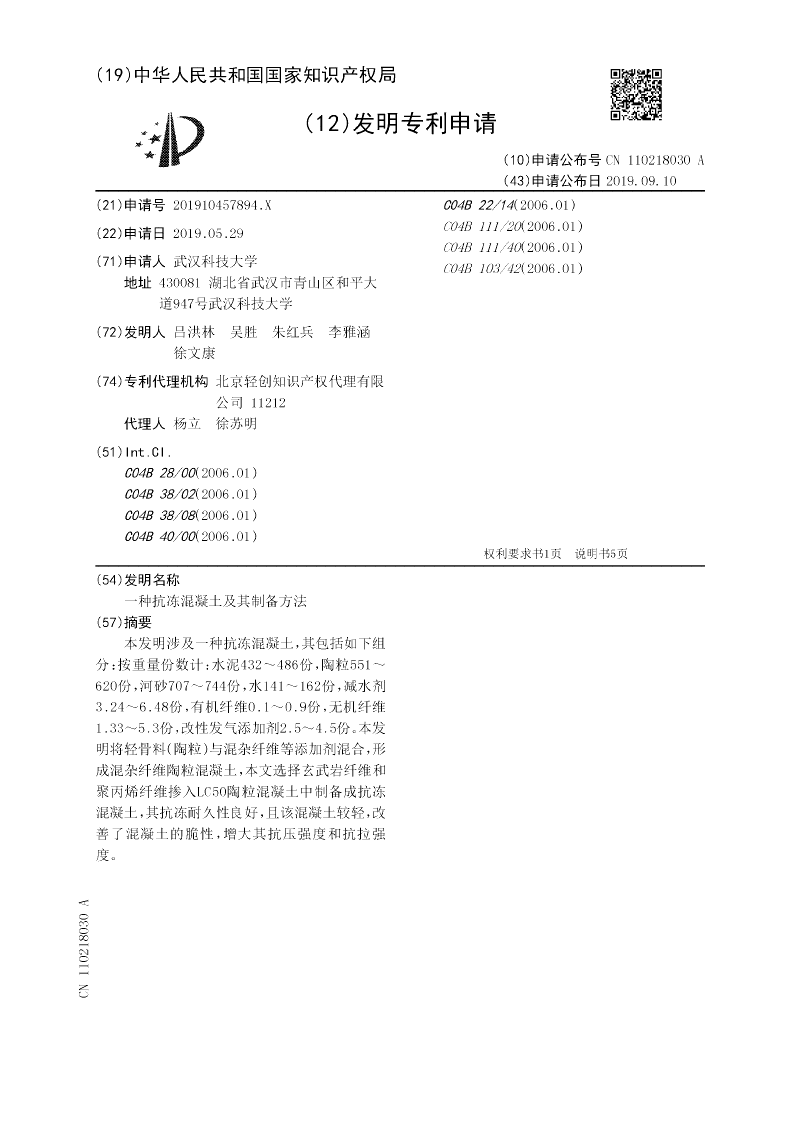 (19)中华人民共和国国家知识产权局

(12)发明专利申请

(10)申请公布号 CN 110218030 A
(43)申请公布日 2019.09.10

(21)申请号 201910457894.X

(22)申请日 2019.05.29

(71)申请人 武汉科技大学
地址 430081 湖北省武汉市青山区和平大道947号武汉科技大学

(72)发明人 吕洪林 吴胜 朱红兵 李雅涵 徐文康

(74)专利代理机构 北京轻创知识产权代理有限公司 11212
代理人 杨立 徐苏明

(51)Int.Cl.
C04B 28/00(2006.01)
C04B 38/02(2006.01)
C04B 38/08(2006.01)
C04B 40/00(2006.01)
C04B 22/14(2006.01)
C04B 111/20(2006.01)
C04B 111/40(2006.01)
C04B 103/42(2006.01)

权利要求书1页 说明书5页

(54)发明名称
一种抗冻混凝土及其制备方法

(57)摘要
本发明涉及一种抗冻混凝土,其包括如下组分:按重量份数计:水泥432~486份,陶粒551~620份,河砂707~744份,水141~162份,减水剂3.24~6.48份,有机纤维0.1~0.9份,无机纤维1.33~5.3份,改性发气添加剂2.5~4.5份。本发明将轻骨料(陶粒)与混杂纤维等添加剂混合,形成混杂纤维陶粒混凝土,本文选择玄武岩纤维和聚丙烯纤维掺入LC50陶粒混凝土中制备成抗冻混凝土,其抗冻耐久性良好,且该混凝土较轻,改善了混凝土的脆性,增大其抗压强度和抗拉强度。

CN 110218030 A